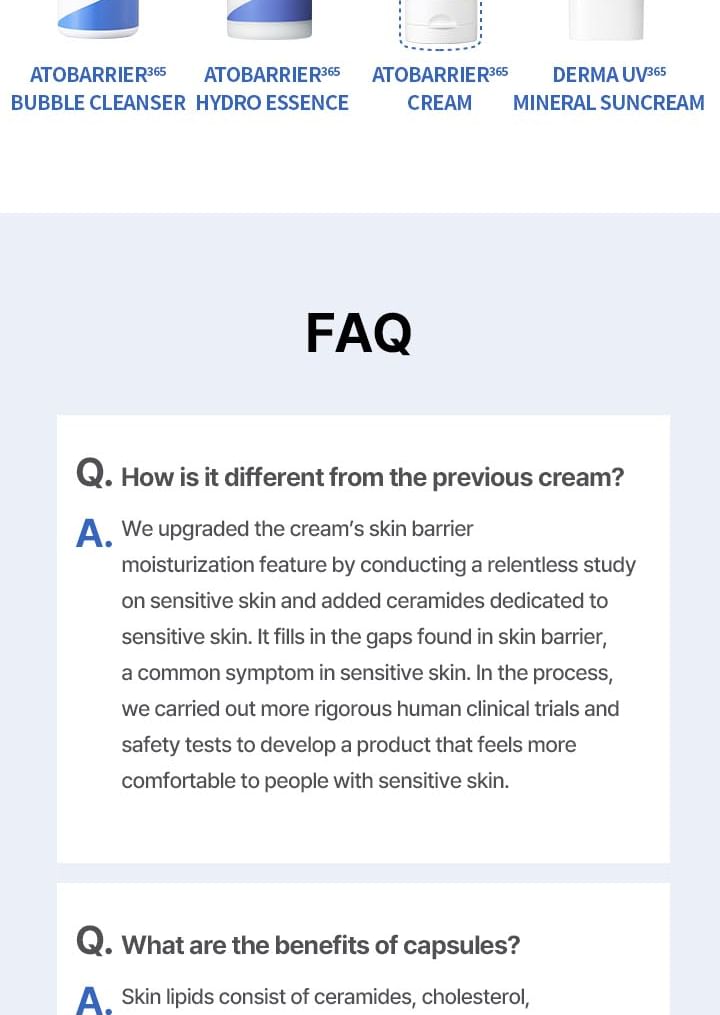 ATOBARRIER365
BUBBLE CLEANSER

ATOBARRIER365
HYDRO ESSENCE

ATOBARRIER365
CREAM

DERMA UV365
MINERAL SUNCREAM

FAQ

Q. How is it different from the previous cream?

A. We upgraded the cream's skin barrier moisturization feature by conducting a relentless study on sensitive skin and added ceramides dedicated to sensitive skin. It fills in the gaps found in skin barrier, a common symptom in sensitive skin. In the process, we carried out more rigorous human clinical trials and safety tests to develop a product that feels more comfortable to people with sensitive skin.

Q. What are the benefits of capsules?

A. Skin lipids consist of ceramides, cholesterol,